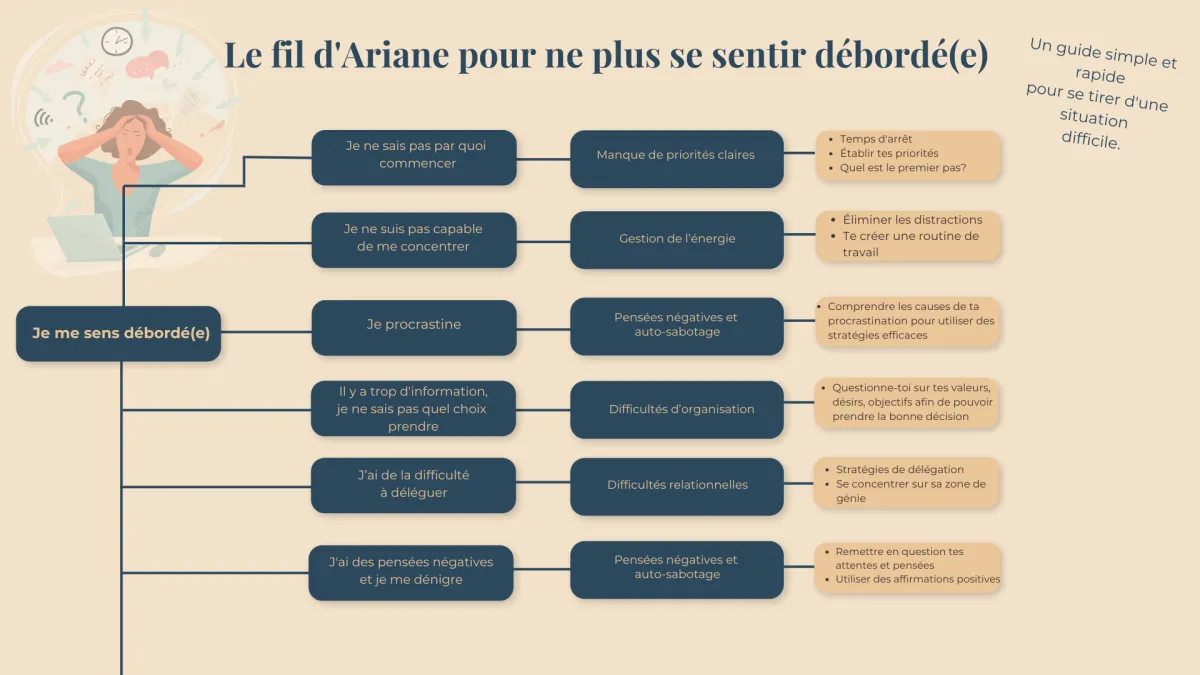 Le fil d'Ariane pour ne plus se sentir débordé(e)

Un guide simple et rapide pour se tirer d'une situation difficile.

Je me sens débordé(e)

Je ne sais pas par quoi commencer

Manque de priorités claires

- Temps d'arrêt
- Établir tes priorités
- Quel est le premier pas?

Je ne suis pas capable de me concentrer

Gestion de l'énergie

- Éliminer les distractions
- Te créer une routine de travail

Je procrastine

Pensées négatives et auto-sabotage

- Comprendre les causes de ta procrastination pour utiliser des stratégies efficaces

Il y a trop d'information, je ne sais pas quel choix prendre

Difficultés d'organisation

- Questionne-toi sur tes valeurs, désirs, objectifs afin de pouvoir prendre la bonne décision

J'ai de la difficulté à déléguer

Difficultés relationnelles

- Stratégies de délégation
- Se concentrer sur sa zone de génie

J'ai des pensées négatives et je me dénigre

Pensées négatives et auto-sabotage

- Remettre en question tes attentes et pensées
- Utiliser des affirmations positives